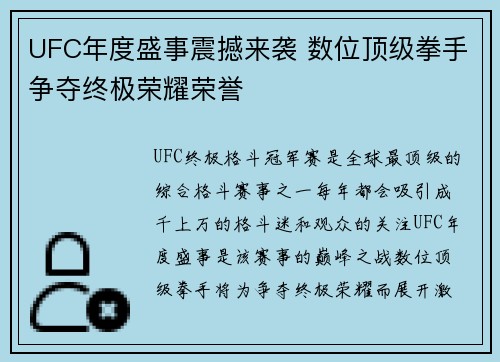 UFC年度盛事震撼来袭 数位顶级拳手争夺终极荣耀荣誉

UFC终极格斗冠军赛是全球最顶级的综合格斗赛事之一每年都会吸引成千上万的格斗迷和观众的关注UFC年度盛事是该赛事的巅峰之战数位顶级拳手将为争夺终极荣耀而展开激